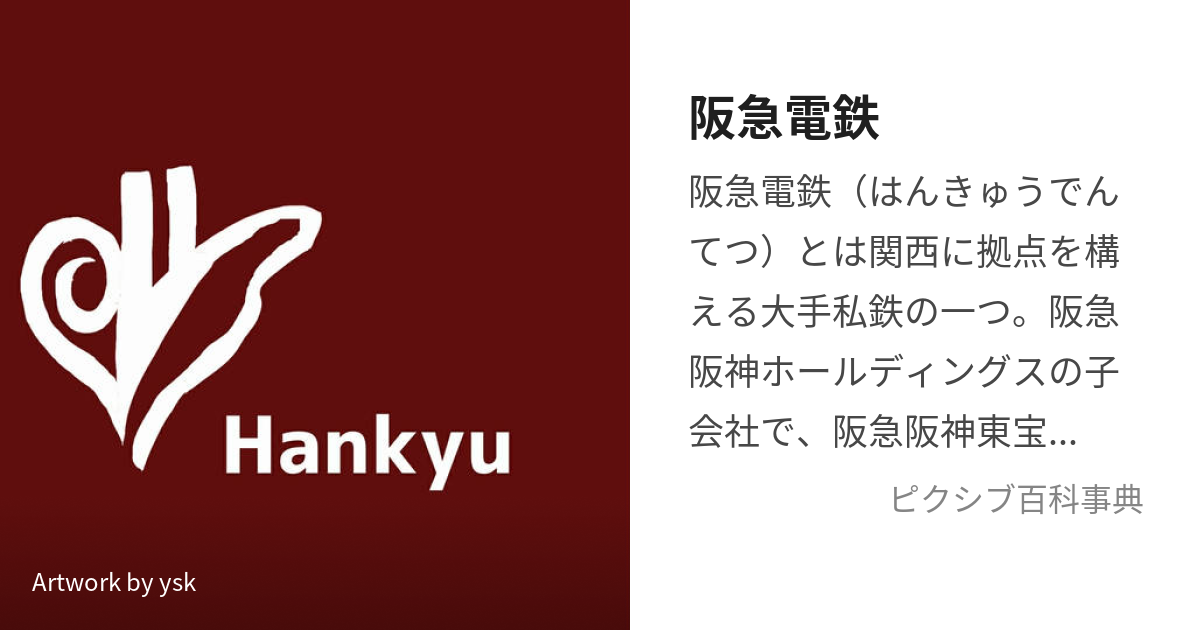 Hankyu

Artwork by ysk

阪急電鉄

阪急電鉄（はんきゅうでんてつ）とは関西に拠点を構える大手私鉄の一つ。阪急阪神ホールディングスの子会社で、阪急阪神東宝...

ピクシブ百科事典